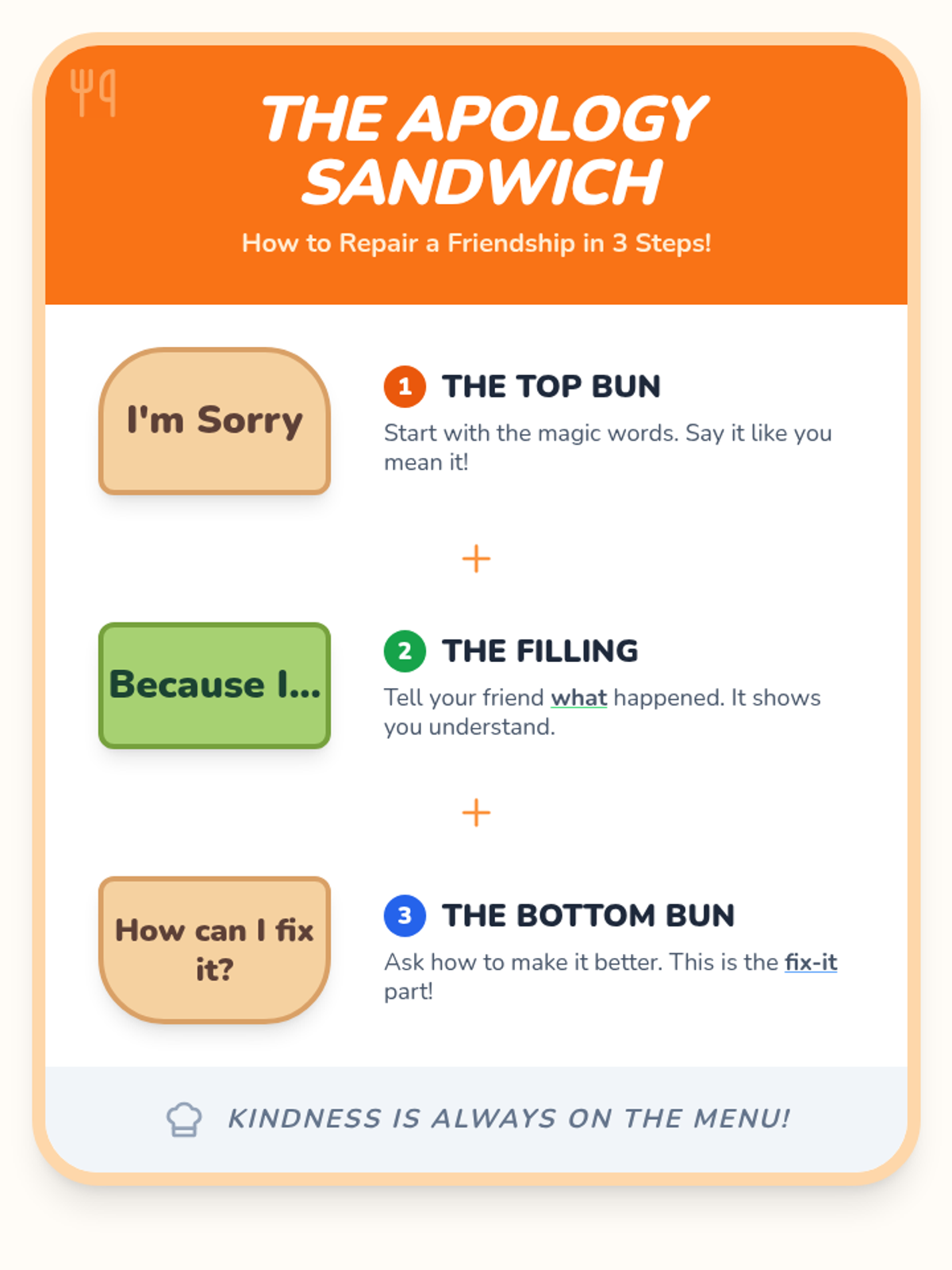 THE APOLOGY SANDWICH

How to Repair a Friendship in 3 Steps!

I'm Sorry

1 THE TOP BUN

Start with the magic words. Say it like you mean it!

+

Because I...

2 THE FILLING

Tell your friend what happened. It shows you understand.

+

How can I fix it?

3 THE BOTTOM BUN

Ask how to make it better. This is the fix-it part!

KINDNESS IS ALWAYS ON THE MENU!